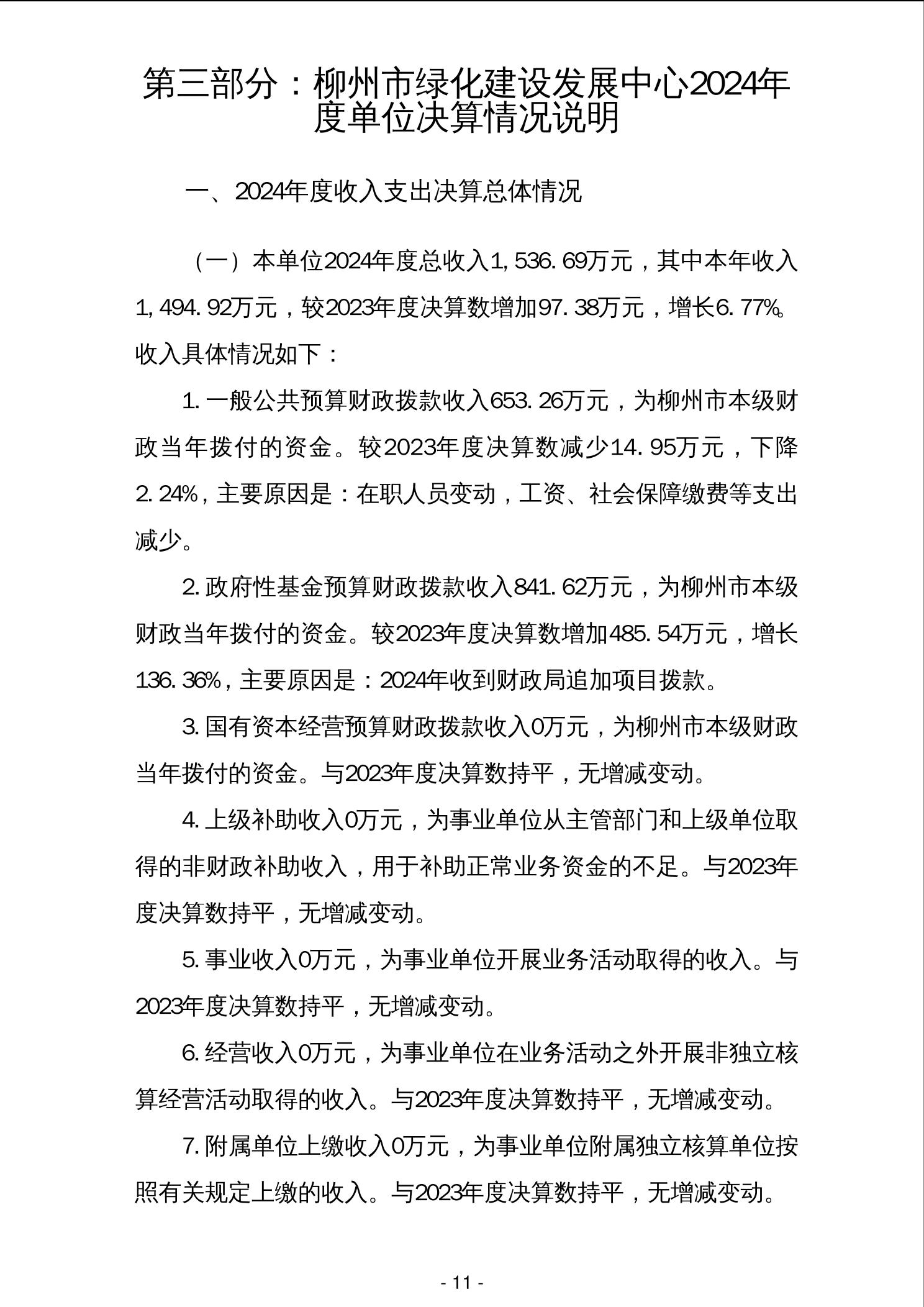 第三部分：柳州市绿化建设发展中心2024年度单位决算情况说明

一、2024年度收入支出决算总体情况

（一）本单位2024年度总收入1,536.69万元，其中本年收入1,494.92万元，较2023年度决算数增加97.38万元，增长6.77%。收入具体情况如下：

1.一般公共预算财政拨款收入653.26万元，为柳州市本级财政当年拨付的资金。较2023年度决算数减少14.95万元，下降2.24%，主要原因是：在职人员变动，工资、社会保障缴费等支出减少。

2.政府性基金预算财政拨款收入841.62万元，为柳州市本级财政当年拨付的资金。较2023年度决算数增加485.54万元，增长136.36%，主要原因是：2024年收到财政局追加项目拨款。

3.国有资本经营预算财政拨款收入0万元，为柳州市本级财政当年拨付的资金。与2023年度决算数持平，无增减变动。

4.上级补助收入0万元，为事业单位从主管部门和上级单位取得的非财政补助收入，用于补助正常业务资金的不足。与2023年度决算数持平，无增减变动。

5.事业收入0万元，为事业单位开展业务活动取得的收入。与2023年度决算数持平，无增减变动。

6.经营收入0万元，为事业单位在业务活动之外开展非独立核算经营活动取得的收入。与2023年度决算数持平，无增减变动。

7.附属单位上缴收入0万元，为事业单位附属独立核算单位按照有关规定上缴的收入。与2023年度决算数持平，无增减变动。

- 11 -